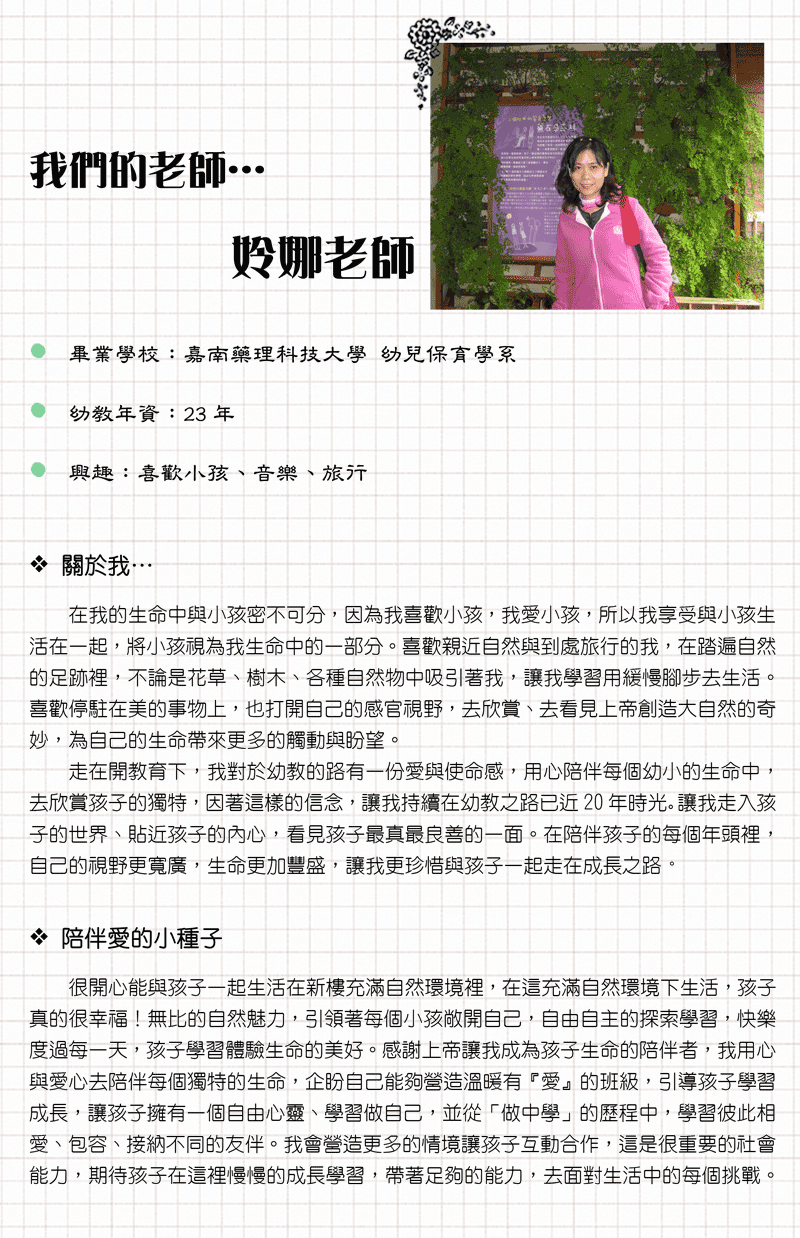 我們的老師…

姈娜老師

畢業學校：嘉南藥理科技大學 幼兒保育學系

幼教年資：23 年

興趣：喜歡小孩、音樂、旅行

❖ 關於我…

在我的生命中與小孩密不可分，因為我喜歡小孩，我愛小孩，所以我享受與小孩生活在一起，將小孩視為我生命中的一部分。喜歡親近自然與到處旅行的我，在踏遍自然的足跡裡，不論是花草、樹木、各種自然物中吸引著我，讓我學習用緩慢腳步去生活。喜歡停駐在美的事物上，也打開自己的感官視野，去欣賞、去看見上帝創造大自然的奇妙，為自己的生命帶來更多的觸動與盼望。

走在開教育下，我對於幼教的路有一份愛與使命感，用心陪伴每個幼小的生命中，去欣賞孩子的獨特，因著這樣的信念，讓我持續在幼教之路已近 20 年時光。讓我走入孩子的世界、貼近孩子的內心，看見孩子最真最良善的一面。在陪伴孩子的每個年頭裡，自己的視野更寬廣，生命更加豐盛，讓我更珍惜與孩子一起走在成長之路。

❖ 陪伴愛的小種子

很開心能與孩子一起生活在新樓充滿自然環境裡，在這充滿自然環境下生活，孩子真的很幸福！無比的自然魅力，引領著每個小孩敞開自己，自由自主的探索學習，快樂度過每一天，孩子學習體驗生命的美好。感謝上帝讓我成為孩子生命的陪伴者，我用心與愛心去陪伴每個獨特的生命，企盼自己能夠營造溫暖有『愛』的班級，引導孩子學習成長，讓孩子擁有一個自由心靈、學習做自己，並從「做中學」的歷程中，學習彼此相愛、包容、接納不同的友伴。我會營造更多的情境讓孩子互動合作，這是很重要的社會能力，期待孩子在這裡慢慢的成長學習，帶著足夠的能力，去面對生活中的每個挑戰。